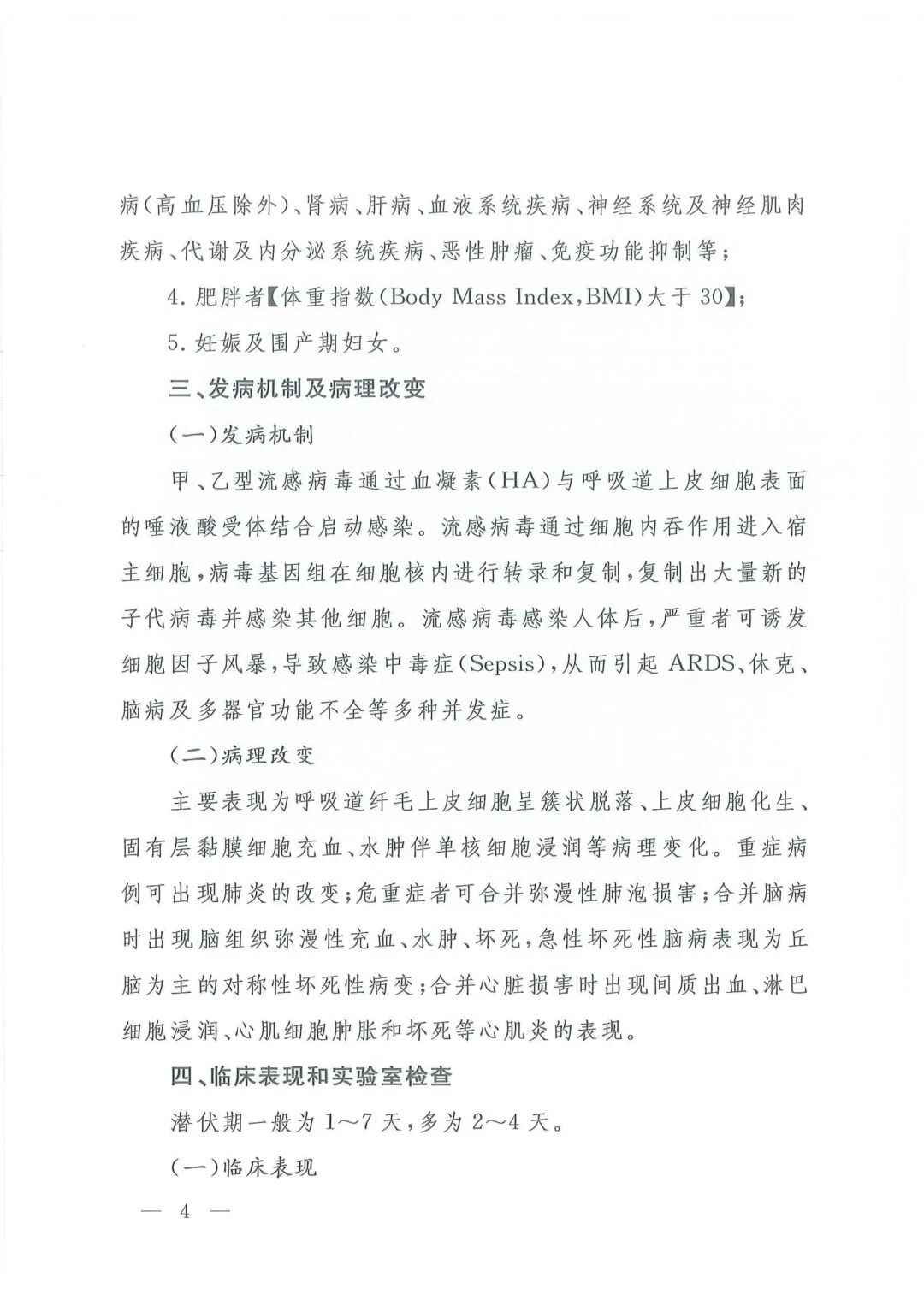 病(高血压除外)、肾病、肝病、血液系统疾病、神经系统及神经肌肉疾病、代谢及内分泌系统疾病、恶性肿瘤、免疫功能抑制等;

4. 肥胖者【体重指数(Body Mass Index,BMI)大于 30】;

5. 妊娠及围产期妇女。

三、发病机制及病理改变

(一)发病机制

甲、乙型流感病毒通过血凝素(HA)与呼吸道上皮细胞表面的唾液酸受体结合启动感染。流感病毒通过细胞内吞作用进入宿主细胞,病毒基因组在细胞核内进行转录和复制,复制出大量新的子代病毒并感染其他细胞。流感病毒感染人体后,严重者可诱发细胞因子风暴,导致感染中毒症(Sepsis),从而引起 ARDS、休克、脑病及多器官功能不全等多种并发症。

(二)病理改变

主要表现为呼吸道纤毛上皮细胞呈簇状脱落、上皮细胞化生、固有层黏膜细胞充血、水肿伴单核细胞浸润等病理变化。重症病例可出现肺炎的改变;危重症者可合并弥漫性肺泡损害;合并脑病时出现脑组织弥漫性充血、水肿、坏死,急性坏死性脑病表现为丘脑为主的对称性坏死性病变;合并心脏损害时出现间质出血、淋巴细胞浸润、心肌细胞肿胀和坏死等心肌炎的表现。

四、临床表现和实验室检查

潜伏期一般为 1~7 天,多为 2~4 天。

(一)临床表现

— 4 —